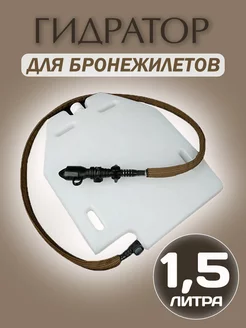 ГИДРАТОР
ДЛЯ БРОНЕЖИЛЕТОВ

1,5
ЛИТРА